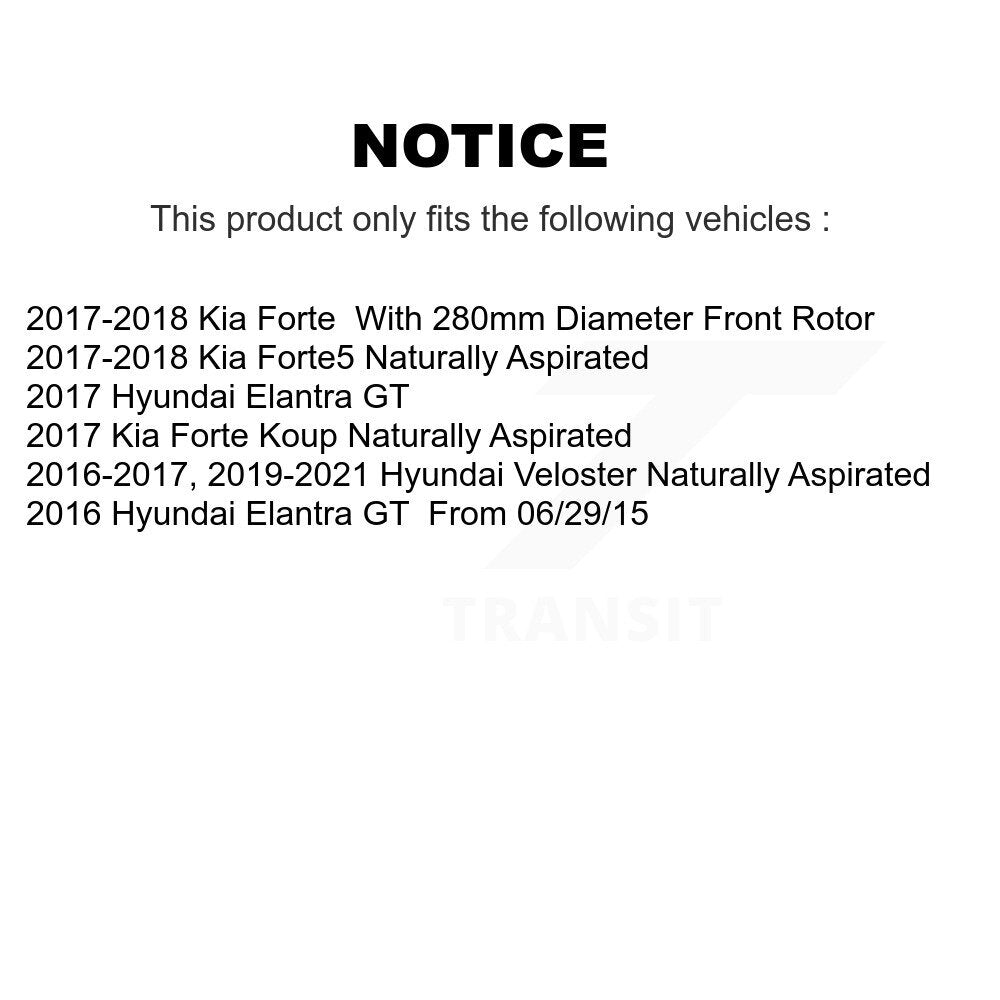 NOTICE

This product only fits the following vehicles :

2017-2018 Kia Forte With 280mm Diameter Front Rotor
2017-2018 Kia Forte5 Naturally Aspirated
2017 Hyundai Elantra GT
2017 Kia Forte Koup Naturally Aspirated
2016-2017, 2019-2021 Hyundai Veloster Naturally Aspirated
2016 Hyundai Elantra GT From 06/29/15

TRANSIT